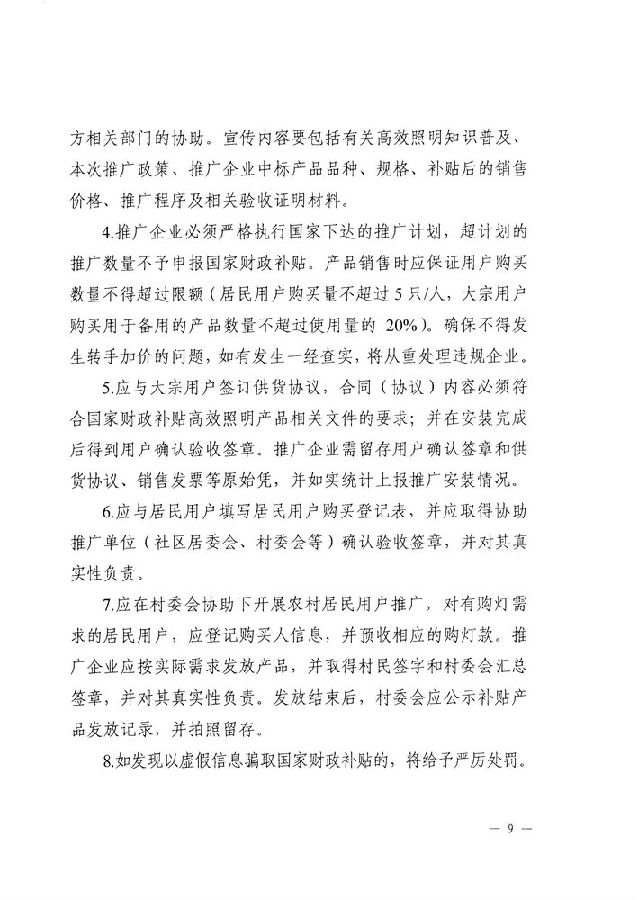 方相关部门的协助。宣传内容要包括有关高效照明知识普及、本次推广政策、推广企业中标产品品种、规格、补贴后的销售价格、推广程序及相关验收证明材料。

4.推广企业必须严格执行国家下达的推广计划，超计划的推广数量不予申报国家财政补贴。产品销售时应保证用户购买数量不得超过限额（居民用户购买量不超过5只/人，大宗用户购买用于备用的产品数量不超过使用量的20%）。确保不得发生转手加价的问题，如有发生一经查实，将从重处理违规企业。

5.应与大宗用户签订供货协议，合同（协议）内容必须符合国家财政补贴高效照明产品相关文件的要求；并在安装完成后得到用户确认验收签章。推广企业需留存用户确认签章和供货协议、销售发票等原始凭，并如实统计上报推广安装情况。

6.应与居民用户填写居民用户购买登记表，并应取得协助推广单位（社区居委会、村委会等）确认验收签章，并对其真实性负责。

7.应在村委会协助下开展农村居民用户推广，对有购灯需求的居民用户，应登记购买人信息，并预收相应的购灯款。推广企业应按实际需求发放产品，并取得村民签字和村委会汇总签章，并对其真实性负责。发放结束后，村委会应公示补贴产品发放记录，并拍照留存。

8.如发现以虚假信息骗取国家财政补贴的，将给予严厉处罚。

— 9 —